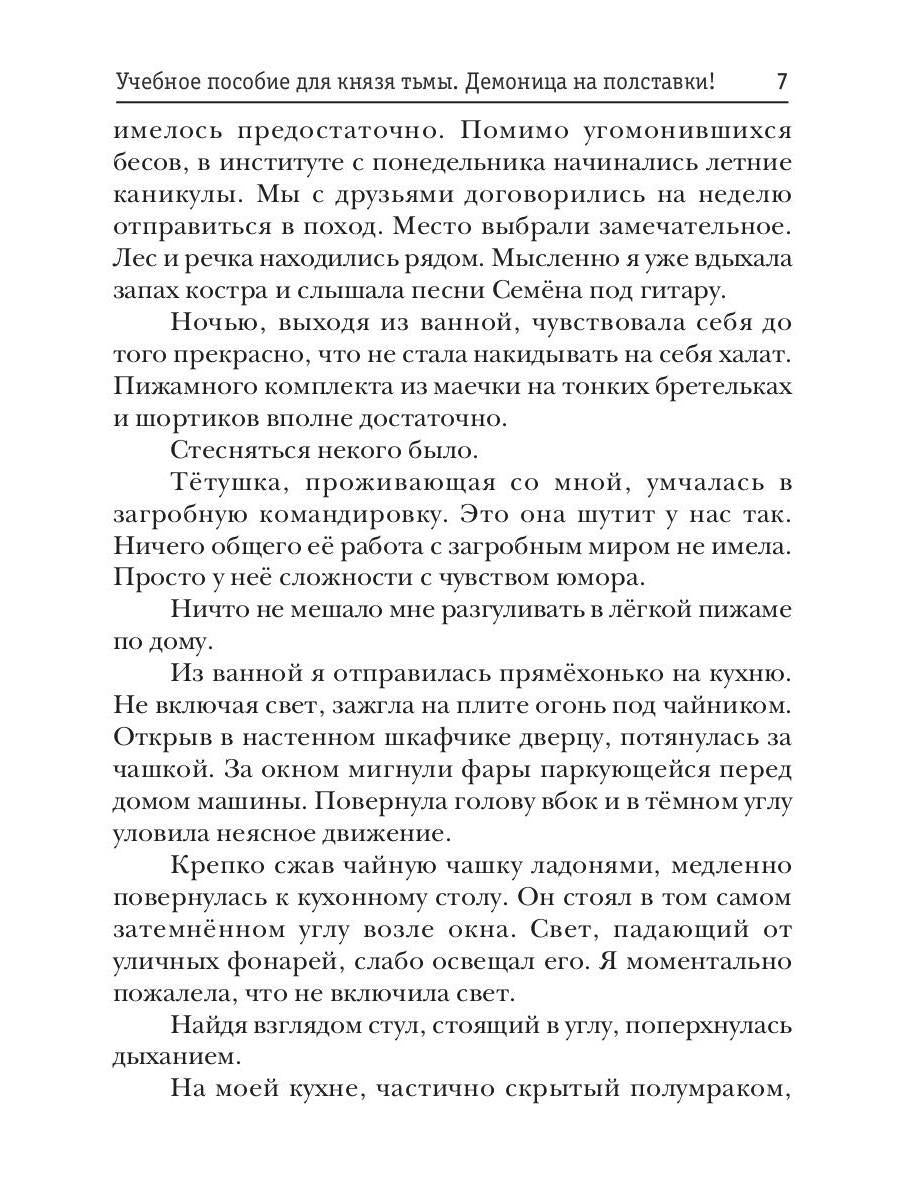 Учебное пособие для князя тьмы. Демоница на полставки! 7

имелось предостаточно. Помимо угомонившихся бесов, в институте с понедельника начинались летние каникулы. Мы с друзьями договорились на неделю отправиться в поход. Место выбрали замечательное. Лес и речка находились рядом. Мысленно я уже вдыхала запах костра и слышала песни Семёна под гитару.

Ночью, выходя из ванной, чувствовала себя до того прекрасно, что не стала накидывать на себя халат. Пижамного комплекта из маечки на тонких бретельках и шортиков вполне достаточно.

Стесняться некого было.

Тётушка, проживающая со мной, умчалась в загробную командировку. Это она шутит у нас так. Ничего общего её работа с загробным миром не имела. Просто у неё сложности с чувством юмора.

Ничто не мешало мне разгуливать в лёгкой пижаме по дому.

Из ванной я отправилась прямёхонько на кухню. Не включая свет, зажгла на плите огонь под чайником. Открыв в настенном шкафчике дверцу, потянулась за чашкой. За окном мигнули фары паркующейся перед домом машины. Повернула голову вбок и в тёмном углу уловила неясное движение.

Крепко сжав чайную чашку ладонями, медленно повернулась к кухонному столу. Он стоял в том самом затемнённом углу возле окна. Свет, падающий от уличных фонарей, слабо освещал его. Я моментально пожалела, что не включила свет.

Найдя взглядом стул, стоящий в углу, поперхнулась дыханием.

На моей кухне, частично скрытый полумраком,